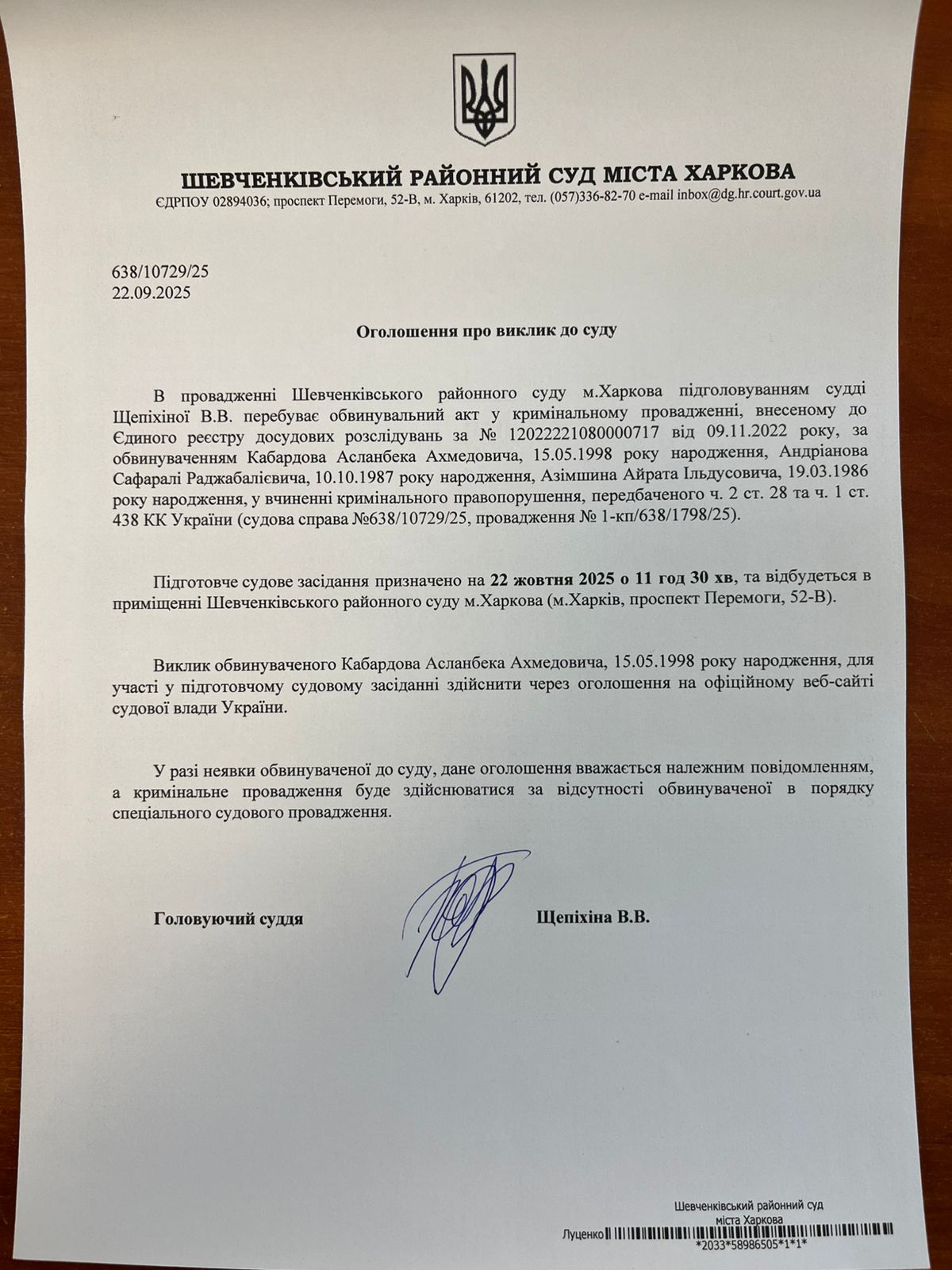 ШЕВЧЕНКІВСЬКИЙ РАЙОННИЙ СУД МІСТА ХАРКОВА
ЄДРПОУ 02894036; проспект Перемоги, 52-В, м. Харків, 61202, тел. (057)336-82-70 e-mail inbox@dg.hr.court.gov.ua

638/10729/25
22.09.2025

Оголошення про виклик до суду

В провадженні Шевченківського районного суду м.Харкова підголовуванням судді Щепіхіної В.В. перебуває обвинувальний акт у кримінальному провадженні, внесеному до Єдиного реєстру досудових розслідувань за № 12022221080000717 від 09.11.2022 року, за обвинуваченням Кабардова Асланбека Ахмедовича, 15.05.1998 року народження, Андріанова Сафаралі Раджабалієвича, 10.10.1987 року народження, Азімшина Айрата Ільдусовича, 19.03.1986 року народження, у вчиненні кримінального правопорушення, передбаченого ч. 2 ст. 28 та ч. 1 ст. 438 КК України (судова справа №638/10729/25, провадження № 1-кп/638/1798/25).

Підготовче судове засідання призначено на 22 жовтня 2025 о 11 год 30 хв, та відбудеться в приміщенні Шевченківського районного суду м.Харкова (м.Харків, проспект Перемоги, 52-В).

Виклик обвинуваченого Кабардова Асланбека Ахмедовича, 15.05.1998 року народження, для участі у підготовчому судовому засіданні здійснити через оголошення на офіційному веб-сайті судової влади України.

У разі неявки обвинуваченої до суду, дане оголошення вважається належним повідомленням, а кримінальне провадження буде здійснюватися за відсутності обвинуваченої в порядку спеціального судового провадження.

Головуючий суддя Щепіхіна В.В.

Шевченківський районний суд міста Харкова
Луценко
*2033*58986505*1*1*